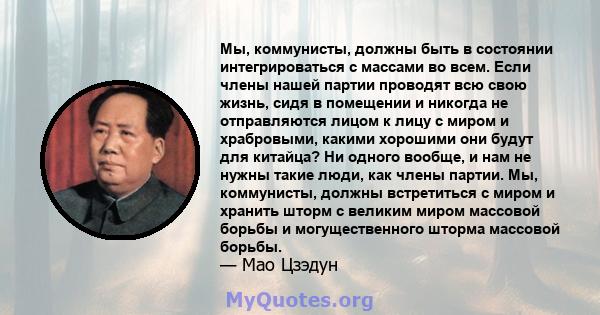 Мы, коммунисты, должны быть в состоянии интегрироваться с массами во всем. Если члены нашей партии проводят всю свою жизнь, сидя в помещении и никогда не отправляются лицом к лицу с миром и храбровыми, какими хорошими они будут для китайца? Ни одного вообще, и нам не нужны такие люди, как члены партии. Мы, коммунисты, должны встретиться с миром и хранить шторм с великим миром массовой борьбы и могущественного шторма массовой борьбы.
— Мао Цзэдун

MyQuotes.org